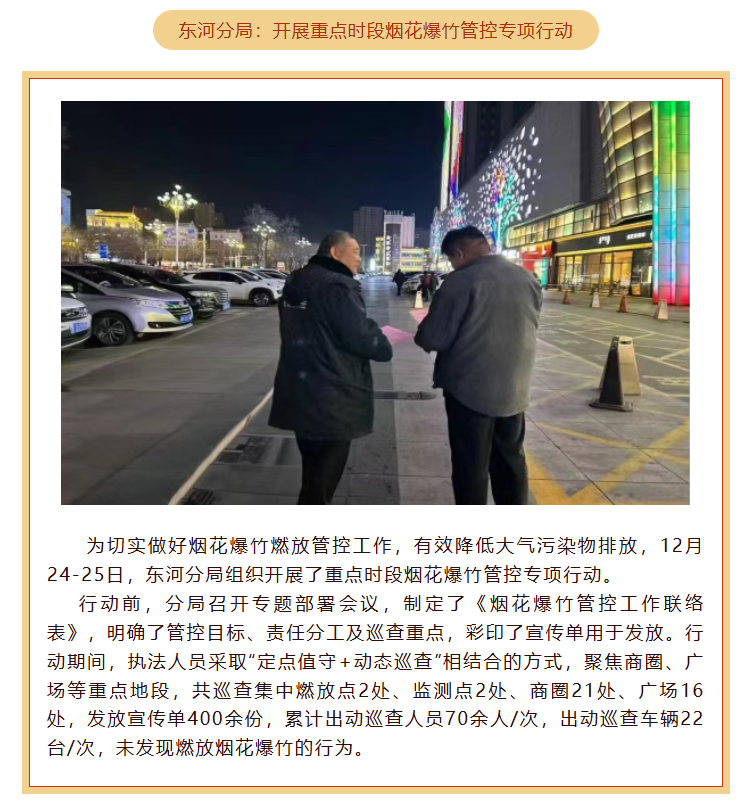 东河分局：开展重点时段烟花爆竹管控专项行动

为切实做好烟花爆竹燃放管控工作，有效降低大气污染物排放，12月24-25日，东河分局组织开展了重点时段烟花爆竹管控专项行动。

行动前，分局召开专题部署会议，制定了《烟花爆竹管控工作联络表》，明确了管控目标、责任分工及巡查重点，彩印了宣传单用于发放。行动期间，执法人员采取“定点值守+动态巡查”相结合的方式，聚焦商圈、广场等重点地段，共巡查集中燃放点2处、监测点2处、商圈21处、广场16处，发放宣传单400余份，累计出动巡查人员70余人/次，出动巡查车辆22台/次，未发现燃放烟花爆竹的行为。